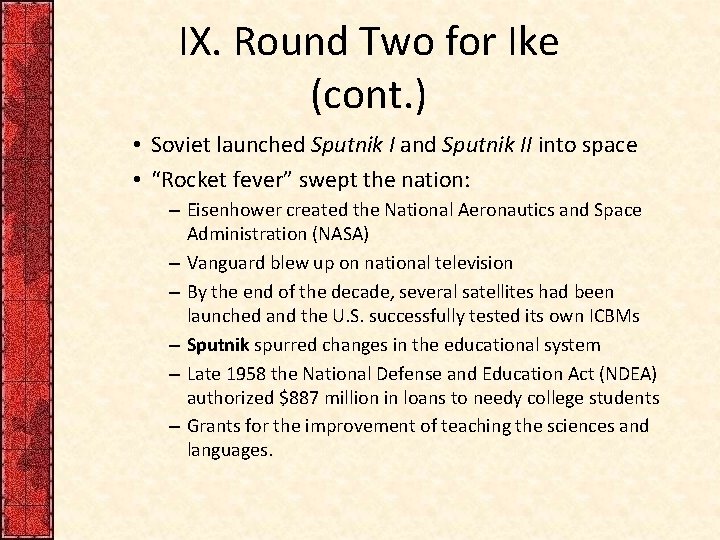 IX. Round Two for Ike (cont.)

• Soviet launched Sputnik I and Sputnik II into space
• "Rocket fever" swept the nation:
– Eisenhower created the National Aeronautics and Space Administration (NASA)
– Vanguard blew up on national television
– By the end of the decade, several satellites had been launched and the U.S. successfully tested its own ICBMs
– Sputnik spurred changes in the educational system
– Late 1958 the National Defense and Education Act (NDEA) authorized \$887 million in loans to needy college students
– Grants for the improvement of teaching the sciences and languages.